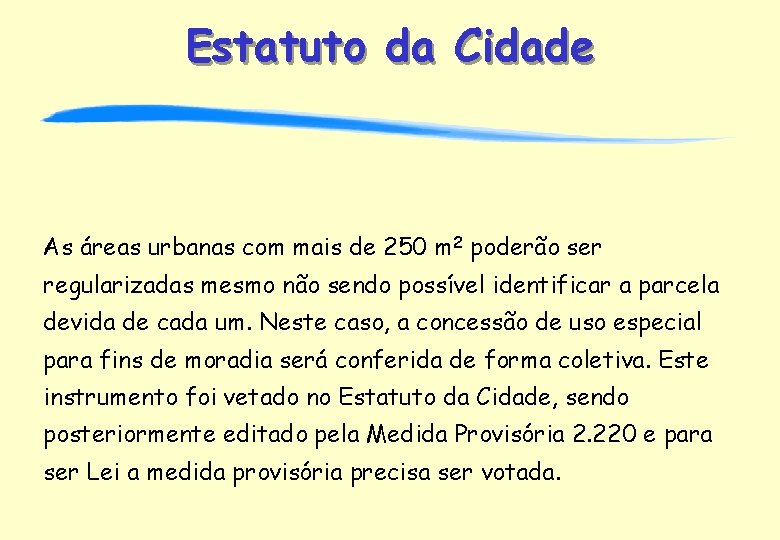 Estatuto da Cidade

As áreas urbanas com mais de 250 m² poderão ser regularizadas mesmo não sendo possível identificar a parcela devida de cada um. Neste caso, a concessão de uso especial para fins de moradia será conferida de forma coletiva. Este instrumento foi vetado no Estatuto da Cidade, sendo posteriormente editado pela Medida Provisória 2.220 e para ser Lei a medida provisória precisa ser votada.